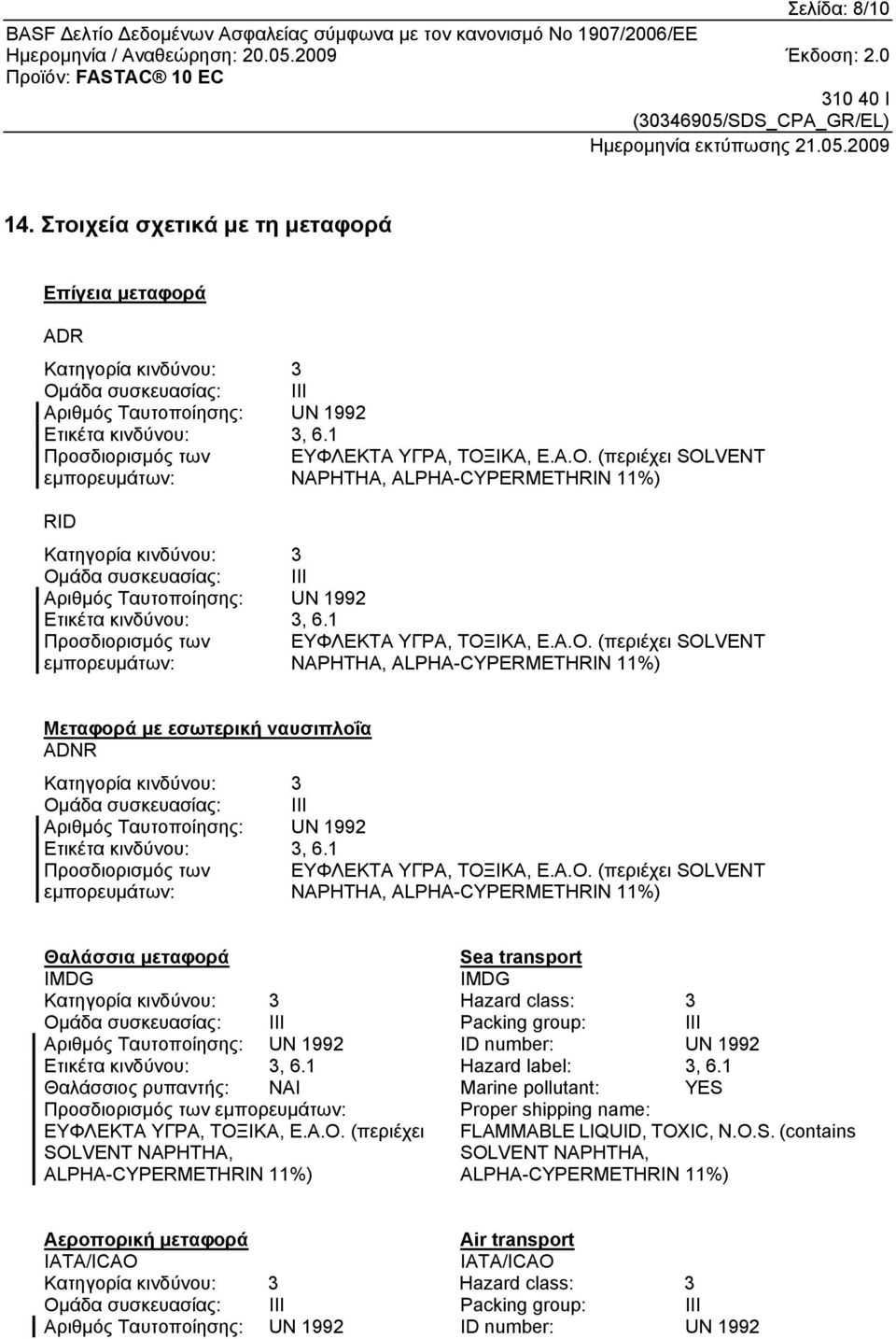 Σελίδα: 8/10

BASF Δελτίο Δεδομένων Ασφαλείας σύμφωνα με τον κανονισμό Νο 1907/2006/ΕΕ
Ημερομηνία / Αναθεώρηση: 20.05.2009 Έκδοση: 2.0
Προϊόν: FASTAC® 10 EC

310 40 I
(30346905/SDS_CPA_GR/EL)
Ημερομηνία εκτύπωσης 21.05.2009

14. Στοιχεία σχετικά με τη μεταφορά

Επίγεια μεταφορά

ADR

Κατηγορία κινδύνου: 3
Ομάδα συσκευασίας: III
Αριθμός Ταυτοποίησης: UN 1992
Ετικέτα κινδύνου: 3, 6.1
Προσδιορισμός των εμπορευμάτων: ΕΥΦΛΕΚΤΑ ΥΓΡΑ, ΤΟΞΙΚΑ, Ε.Α.Ο. (περιέχει SOLVENT NAPHTHA, ALPHA-CYPERMETHRIN 11%)

RID

Κατηγορία κινδύνου: 3
Ομάδα συσκευασίας: III
Αριθμός Ταυτοποίησης: UN 1992
Ετικέτα κινδύνου: 3, 6.1
Προσδιορισμός των εμπορευμάτων: ΕΥΦΛΕΚΤΑ ΥΓΡΑ, ΤΟΞΙΚΑ, Ε.Α.Ο. (περιέχει SOLVENT NAPHTHA, ALPHA-CYPERMETHRIN 11%)

Μεταφορά με εσωτερική ναυσιπλοΐα
ADNR

Κατηγορία κινδύνου: 3
Ομάδα συσκευασίας: III
Αριθμός Ταυτοποίησης: UN 1992
Ετικέτα κινδύνου: 3, 6.1
Προσδιορισμός των εμπορευμάτων: ΕΥΦΛΕΚΤΑ ΥΓΡΑ, ΤΟΞΙΚΑ, Ε.Α.Ο. (περιέχει SOLVENT NAPHTHA, ALPHA-CYPERMETHRIN 11%)

Θαλάσσια μεταφορά
IMDG
Κατηγορία κινδύνου: 3
Ομάδα συσκευασίας: III
Αριθμός Ταυτοποίησης: UN 1992
Ετικέτα κινδύνου: 3, 6.1
Θαλάσσιος ρυπαντής: ΝΑΙ
Προσδιορισμός των εμπορευμάτων:
ΕΥΦΛΕΚΤΑ ΥΓΡΑ, ΤΟΞΙΚΑ, Ε.Α.Ο. (περιέχει SOLVENT NAPHTHA, ALPHA-CYPERMETHRIN 11%)

Sea transport
IMDG
Hazard class: 3
Packing group: III
ID number: UN 1992
Hazard label: 3, 6.1
Marine pollutant: YES
Proper shipping name:
FLAMMABLE LIQUID, TOXIC, N.O.S. (contains SOLVENT NAPHTHA, ALPHA-CYPERMETHRIN 11%)

Αεροπορική μεταφορά
IATA/ICAO
Κατηγορία κινδύνου: 3
Ομάδα συσκευασίας: III
Αριθμός Ταυτοποίησης: UN 1992

Air transport
IATA/ICAO
Hazard class: 3
Packing group: III
ID number: UN 1992